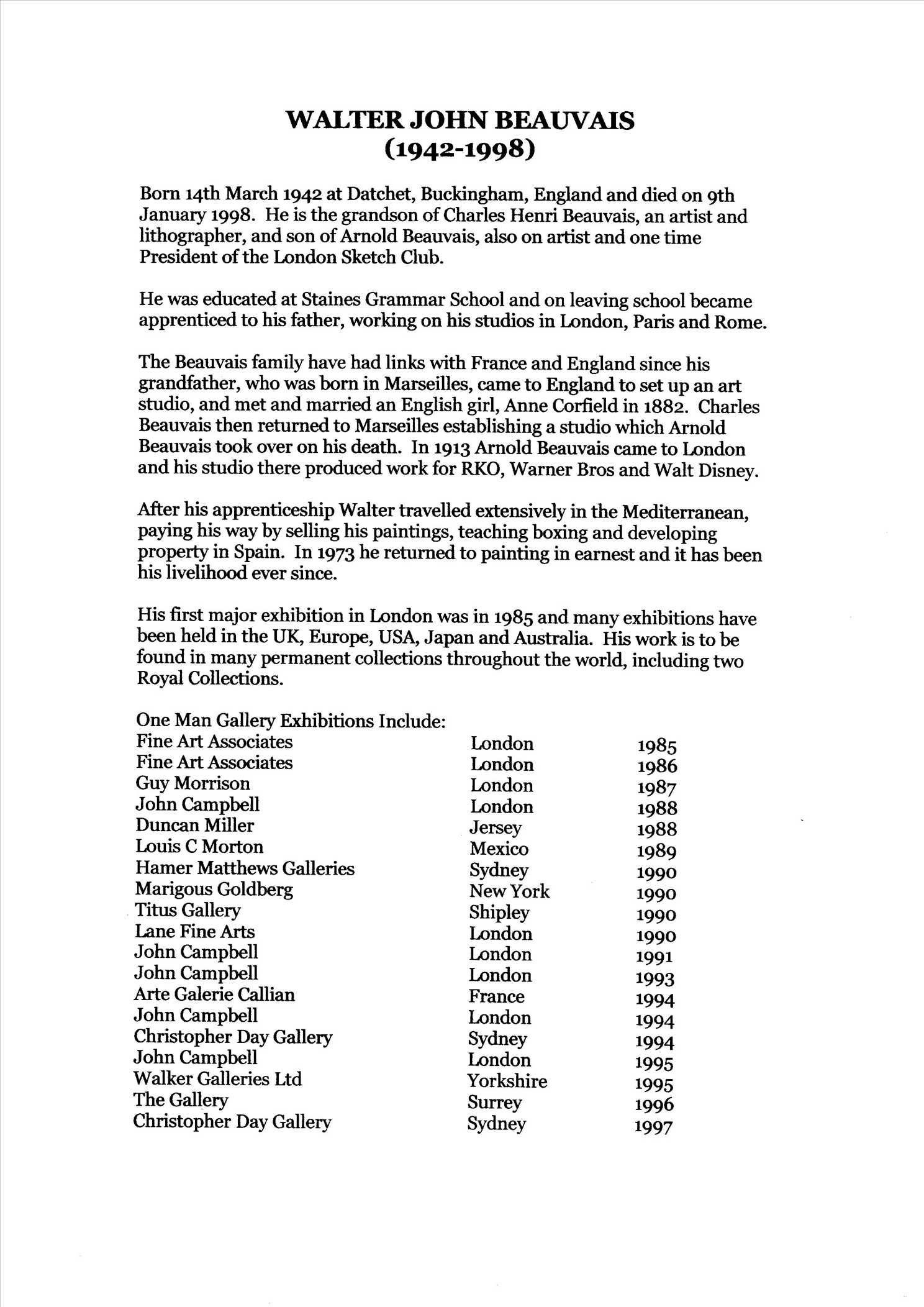 WALTER JOHN BEAUVAIS
(1942-1998)

Born 14th March 1942 at Datchet, Buckingham, England and died on 9th January 1998. He is the grandson of Charles Henri Beauvais, an artist and lithographer, and son of Arnold Beauvais, also on artist and one time President of the London Sketch Club.

He was educated at Staines Grammar School and on leaving school became apprenticed to his father, working on his studios in London, Paris and Rome.

The Beauvais family have had links with France and England since his grandfather, who was born in Marseilles, came to England to set up an art studio, and met and married an English girl, Anne Corfield in 1882. Charles Beauvais then returned to Marseilles establishing a studio which Arnold Beauvais took over on his death. In 1913 Arnold Beauvais came to London and his studio there produced work for RKO, Warner Bros and Walt Disney.

After his apprenticeship Walter travelled extensively in the Mediterranean, paying his way by selling his paintings, teaching boxing and developing property in Spain. In 1973 he returned to painting in earnest and it has been his livelihood ever since.

His first major exhibition in London was in 1985 and many exhibitions have been held in the UK, Europe, USA, Japan and Australia. His work is to be found in many permanent collections throughout the world, including two Royal Collections.

One Man Gallery Exhibitions Include:

| | | |
|---|---|---|
| Fine Art Associates | London | 1985 |
| Fine Art Associates | London | 1986 |
| Guy Morrison | London | 1987 |
| John Campbell | London | 1988 |
| Duncan Miller | Jersey | 1988 |
| Louis C Morton | Mexico | 1989 |
| Hamer Matthews Galleries | Sydney | 1990 |
| Marigous Goldberg | New York | 1990 |
| Titus Gallery | Shipley | 1990 |
| Lane Fine Arts | London | 1990 |
| John Campbell | London | 1991 |
| John Campbell | London | 1993 |
| Arte Galerie Callian | France | 1994 |
| John Campbell | London | 1994 |
| Christopher Day Gallery | Sydney | 1994 |
| John Campbell | London | 1995 |
| Walker Galleries Ltd | Yorkshire | 1995 |
| The Gallery | Surrey | 1996 |
| Christopher Day Gallery | Sydney | 1997 |